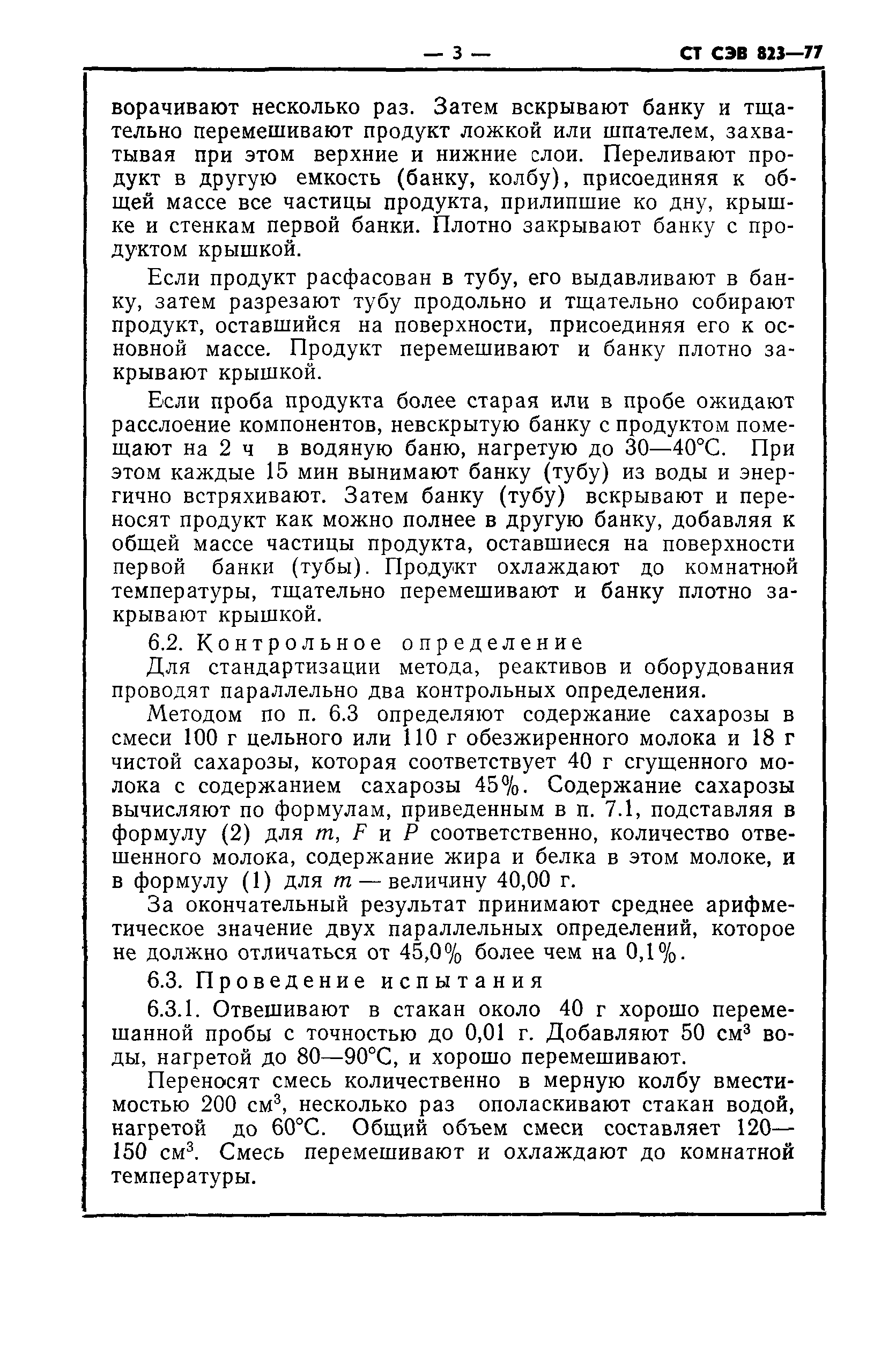 — 3 — СТ СЭВ 823—77

ворачивают несколько раз. Затем вскрывают банку и тщательно перемешивают продукт ложкой или шпателем, захватывая при этом верхние и нижние слои. Переливают продукт в другую емкость (банку, колбу), присоединяя к общей массе все частицы продукта, прилипшие ко дну, крышке и стенкам первой банки. Плотно закрывают банку с продуктом крышкой.

Если продукт расфасован в тубу, его выдавливают в банку, затем разрезают тубу продольно и тщательно собирают продукт, оставшийся на поверхности, присоединяя его к основной массе. Продукт перемешивают и банку плотно закрывают крышкой.

Если проба продукта более старая или в пробе ожидают расслоение компонентов, невскрытую банку с продуктом помещают на 2 ч в водяную баню, нагретую до 30—40°С. При этом каждые 15 мин вынимают банку (тубу) из воды и энергично встряхивают. Затем банку (тубу) вскрывают и переносят продукт как можно полнее в другую банку, добавляя к общей массе частицы продукта, оставшиеся на поверхности первой банки (тубы). Продукт охлаждают до комнатной температуры, тщательно перемешивают и банку плотно закрывают крышкой.

6.2. Контрольное определение

Для стандартизации метода, реактивов и оборудования проводят параллельно два контрольных определения.

Методом по п. 6.3 определяют содержание сахарозы в смеси 100 г цельного или 110 г обезжиренного молока и 18 г чистой сахарозы, которая соответствует 40 г сгущенного молока с содержанием сахарозы 45%. Содержание сахарозы вычисляют по формулам, приведенным в п. 7.1, подставляя в формулу (2) для $m$, $F$ и $P$ соответственно, количество отвешенного молока, содержание жира и белка в этом молоке, и в формулу (1) для $m$ — величину 40,00 г.

За окончательный результат принимают среднее арифметическое значение двух параллельных определений, которое не должно отличаться от 45,0% более чем на 0,1%.

6.3. Проведение испытания

6.3.1. Отвешивают в стакан около 40 г хорошо перемешанной пробы с точностью до 0,01 г. Добавляют 50 см$^3$ воды, нагретой до 80—90°С, и хорошо перемешивают.

Переносят смесь количественно в мерную колбу вместимостью 200 см$^3$, несколько раз ополаскивают стакан водой, нагретой до 60°С. Общий объем смеси составляет 120—150 см$^3$. Смесь перемешивают и охлаждают до комнатной температуры.